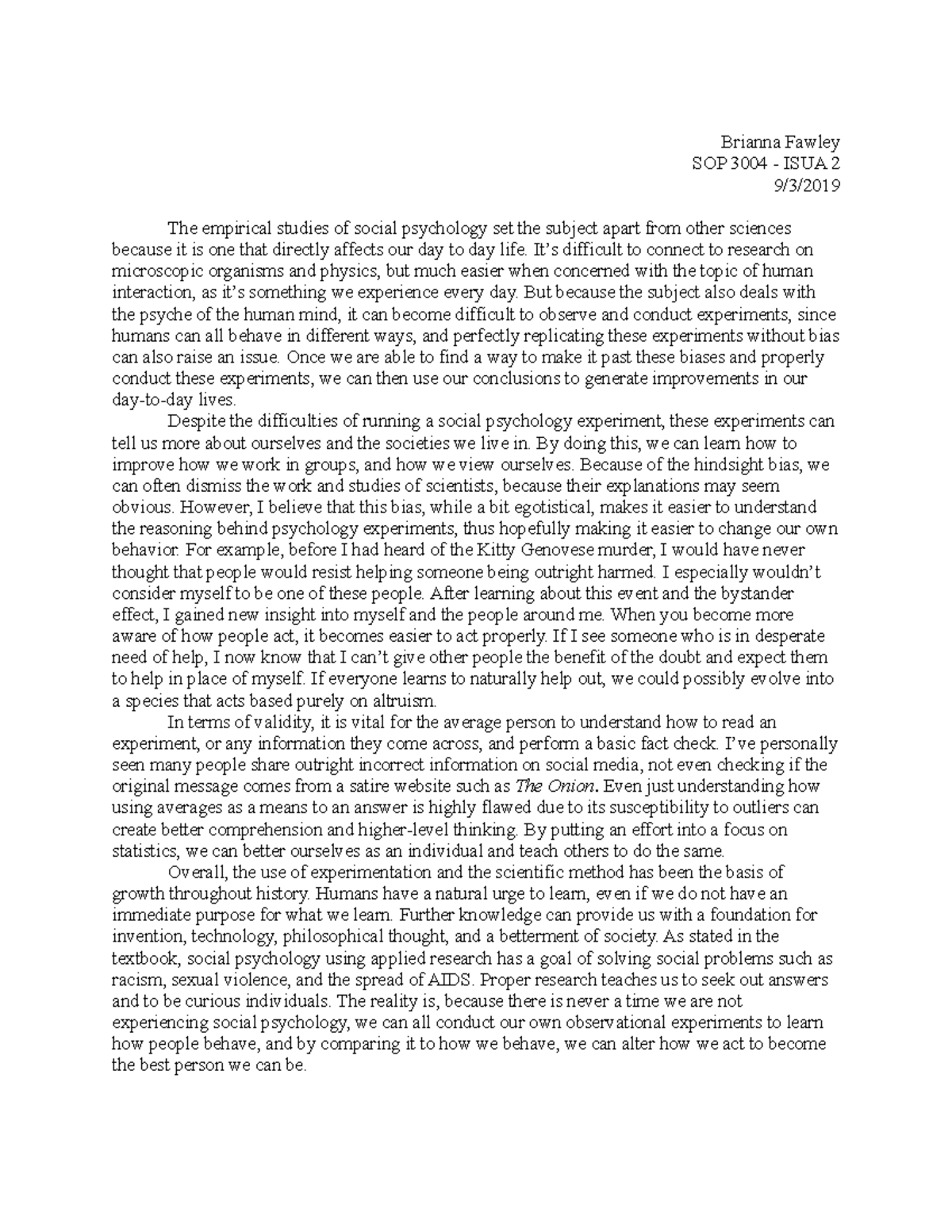 Brianna Fawley
SOP 3004 - ISUA 2
9/3/2019

The empirical studies of social psychology set the subject apart from other sciences because it is one that directly affects our day to day life. It's difficult to connect to research on microscopic organisms and physics, but much easier when concerned with the topic of human interaction, as it's something we experience every day. But because the subject also deals with the psyche of the human mind, it can become difficult to observe and conduct experiments, since humans can all behave in different ways, and perfectly replicating these experiments without bias can also raise an issue. Once we are able to find a way to make it past these biases and properly conduct these experiments, we can then use our conclusions to generate improvements in our day-to-day lives.

Despite the difficulties of running a social psychology experiment, these experiments can tell us more about ourselves and the societies we live in. By doing this, we can learn how to improve how we work in groups, and how we view ourselves. Because of the hindsight bias, we can often dismiss the work and studies of scientists, because their explanations may seem obvious. However, I believe that this bias, while a bit egotistical, makes it easier to understand the reasoning behind psychology experiments, thus hopefully making it easier to change our own behavior. For example, before I had heard of the Kitty Genovese murder, I would have never thought that people would resist helping someone being outright harmed. I especially wouldn't consider myself to be one of these people. After learning about this event and the bystander effect, I gained new insight into myself and the people around me. When you become more aware of how people act, it becomes easier to act properly. If I see someone who is in desperate need of help, I now know that I can't give other people the benefit of the doubt and expect them to help in place of myself. If everyone learns to naturally help out, we could possibly evolve into a species that acts based purely on altruism.

In terms of validity, it is vital for the average person to understand how to read an experiment, or any information they come across, and perform a basic fact check. I've personally seen many people share outright incorrect information on social media, not even checking if the original message comes from a satire website such as The Onion. Even just understanding how using averages as a means to an answer is highly flawed due to its susceptibility to outliers can create better comprehension and higher-level thinking. By putting an effort into a focus on statistics, we can better ourselves as an individual and teach others to do the same.

Overall, the use of experimentation and the scientific method has been the basis of growth throughout history. Humans have a natural urge to learn, even if we do not have an immediate purpose for what we learn. Further knowledge can provide us with a foundation for invention, technology, philosophical thought, and a betterment of society. As stated in the textbook, social psychology using applied research has a goal of solving social problems such as racism, sexual violence, and the spread of AIDS. Proper research teaches us to seek out answers and to be curious individuals. The reality is, because there is never a time we are not experiencing social psychology, we can all conduct our own observational experiments to learn how people behave, and by comparing it to how we behave, we can alter how we act to become the best person we can be.